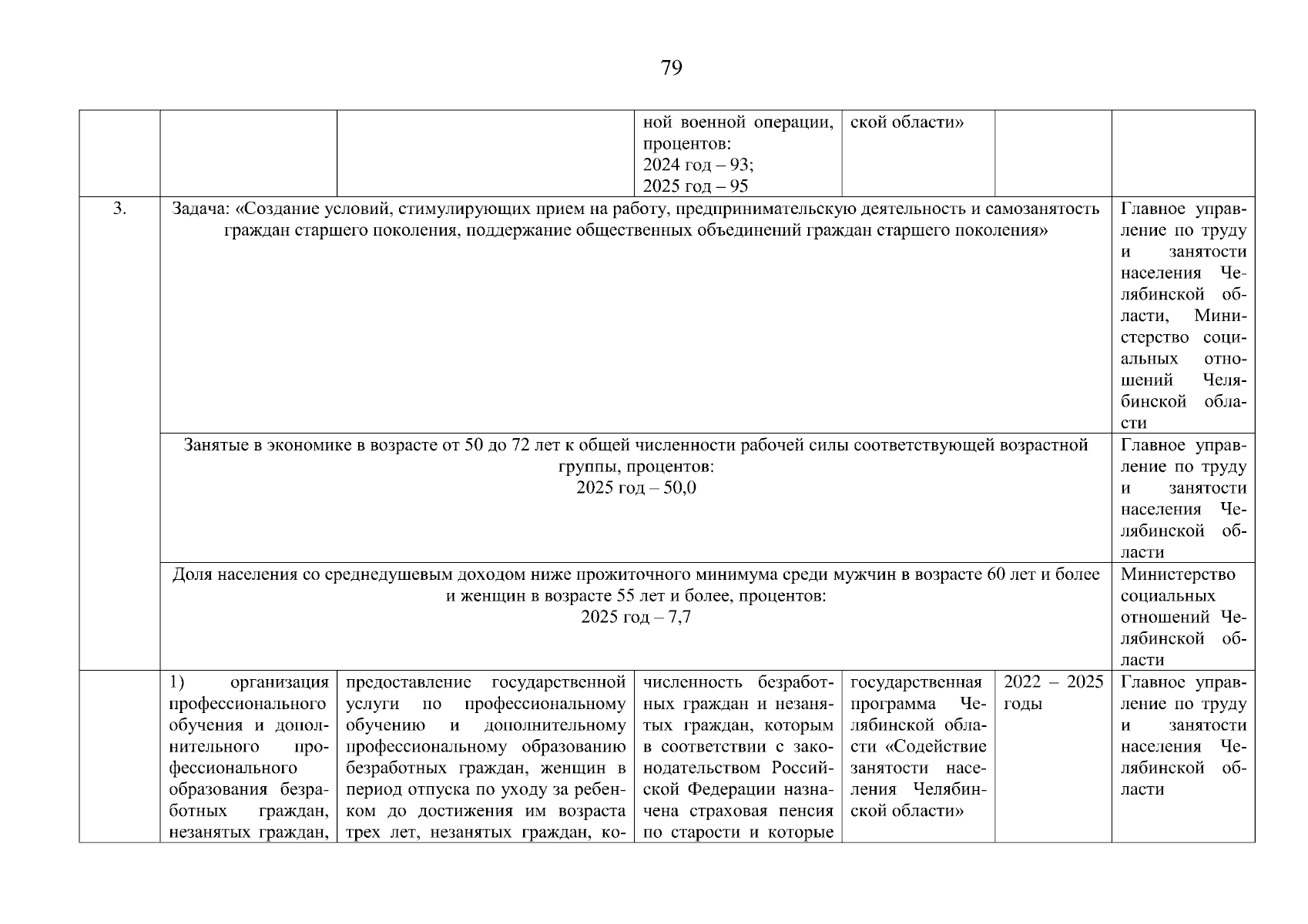 79

| | | | | | | |
|---|---|---|---|---|---|---|
| | | | ной военной операции, процентов: 2024 год – 93; 2025 год – 95 | ской области» | | |
| 3. | Задача: «Создание условий, стимулирующих прием на работу, предпринимательскую деятельность и самозанятость граждан старшего поколения, поддержание общественных объединений граждан старшего поколения» | | | | | Главное управление по труду и занятости населения Челябинской области, Министерство социальных отношений Челябинской области |
| | Занятые в экономике в возрасте от 50 до 72 лет к общей численности рабочей силы соответствующей возрастной группы, процентов: 2025 год – 50,0 | | | | | Главное управление по труду и занятости населения Челябинской области |
| | Доля населения со среднедушевым доходом ниже прожиточного минимума среди мужчин в возрасте 60 лет и более и женщин в возрасте 55 лет и более, процентов: 2025 год – 7,7 | | | | | Министерство социальных отношений Челябинской области |
| | 1) организация профессионального обучения и дополнительного профессионального образования безработных граждан, незанятых граждан, | предоставление государственной услуги по профессиональному обучению и дополнительному профессиональному образованию безработных граждан, женщин в период отпуска по уходу за ребенком до достижения им возраста трех лет, незанятых граждан, ко- | численность безработных граждан и незанятых граждан, которым в соответствии с законодательством Российской Федерации назначена страховая пенсия по старости и которые | государственная программа Челябинской области «Содействие занятости населения Челябинской области» | 2022 – 2025 годы | Главное управление по труду и занятости населения Челябинской области |